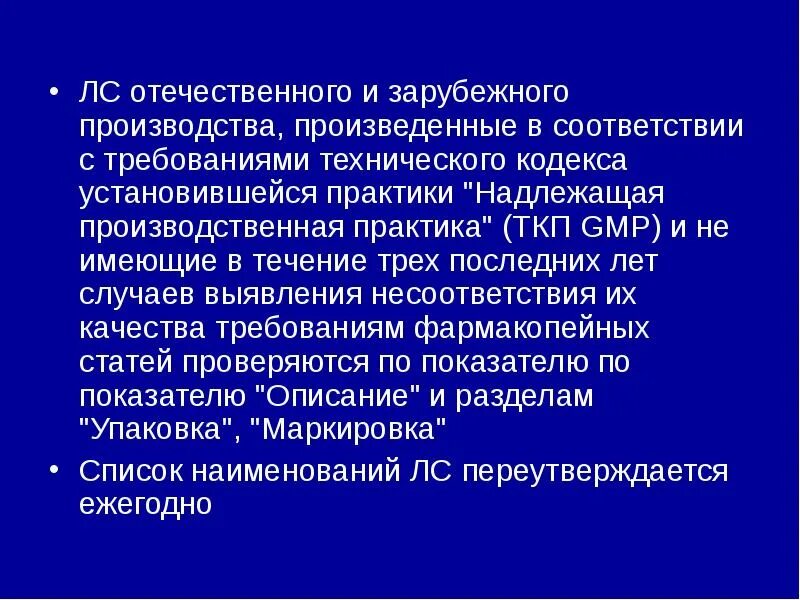 • ЛС отечественного и зарубежного производства, произведенные в соответствии с требованиями технического кодекса установившейся практики "Надлежащая производственная практика" (ТКП GMP) и не имеющие в течение трех последних лет случаев выявления несоответствия их качества требованиям фармакопейных статей проверяются по показателю по показателю "Описание" и разделам "Упаковка", "Маркировка"

• Список наименований ЛС переутверждается ежегодно